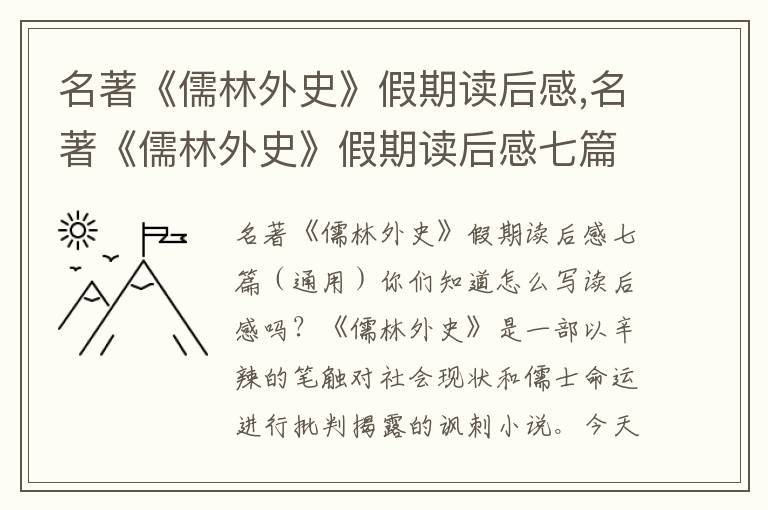 名著《儒林外史》假期读后感,名著《儒林外史》假期读后感七篇

名著《儒林外史》假期读后感七篇（通用）你们知道怎么写读后感吗？《儒林外史》是一部以辛辣的笔触对社会现状和儒士命运进行批判揭露的讽刺小说。今天